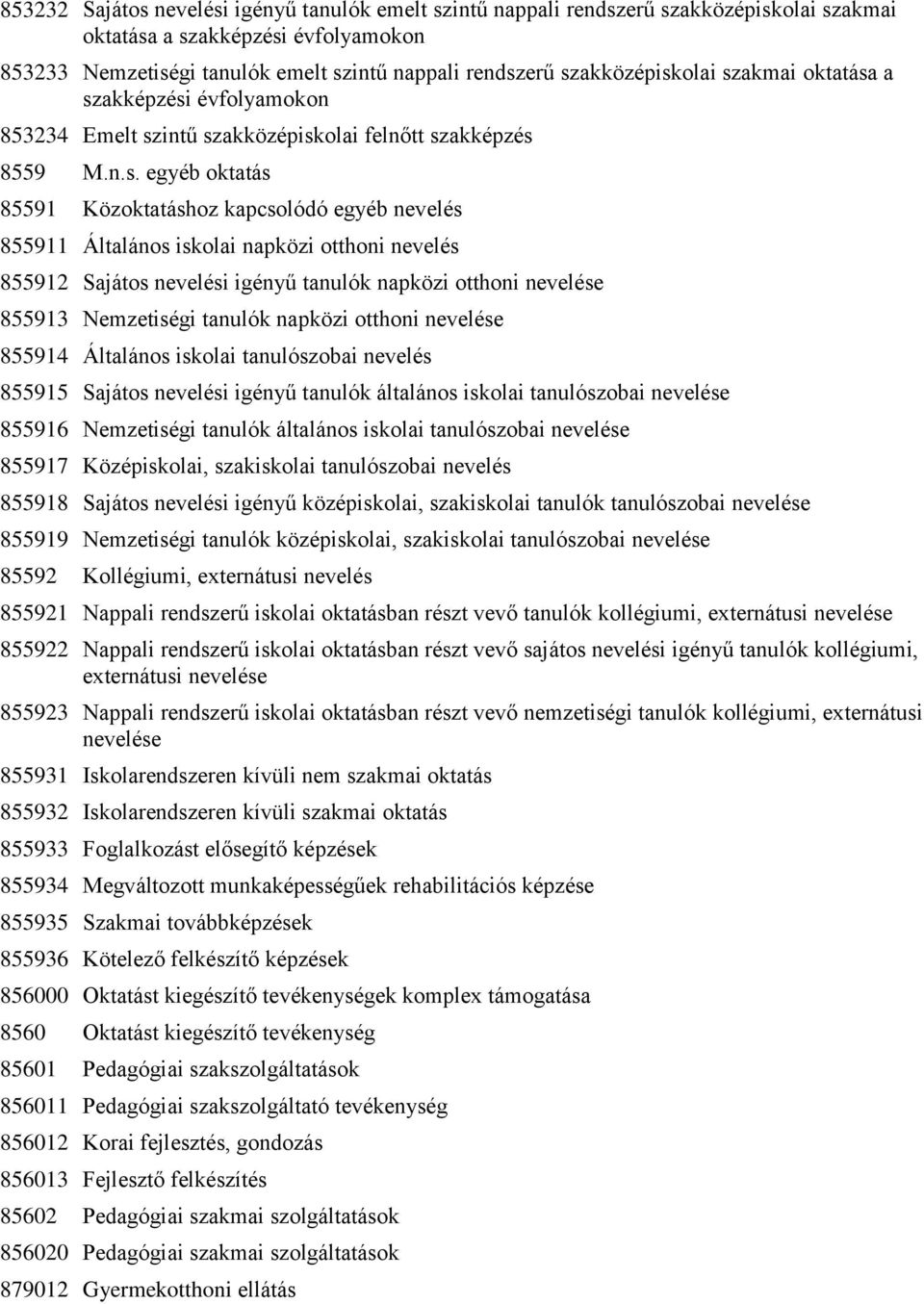 853232 Sajátos nevelési igényű tanulók emelt szintű nappali rendszerű szakközépiskolai szakmai oktatása a szakképzési évfolyamokon

853233 Nemzetiségi tanulók emelt szintű nappali rendszerű szakközépiskolai szakmai oktatása a szakképzési évfolyamokon

853234 Emelt szintű szakközépiskolai felnőtt szakképzés

8559 M.n.s. egyéb oktatás

85591 Közoktatáshoz kapcsolódó egyéb nevelés

855911 Általános iskolai napközi otthoni nevelés

855912 Sajátos nevelési igényű tanulók napközi otthoni nevelése

855913 Nemzetiségi tanulók napközi otthoni nevelése

855914 Általános iskolai tanulószobai nevelés

855915 Sajátos nevelési igényű tanulók általános iskolai tanulószobai nevelése

855916 Nemzetiségi tanulók általános iskolai tanulószobai nevelése

855917 Középiskolai, szakiskolai tanulószobai nevelés

855918 Sajátos nevelési igényű középiskolai, szakiskolai tanulók tanulószobai nevelése

855919 Nemzetiségi tanulók középiskolai, szakiskolai tanulószobai nevelése

85592 Kollégiumi, externátusi nevelés

855921 Nappali rendszerű iskolai oktatásban részt vevő tanulók kollégiumi, externátusi nevelése

855922 Nappali rendszerű iskolai oktatásban részt vevő sajátos nevelési igényű tanulók kollégiumi, externátusi nevelése

855923 Nappali rendszerű iskolai oktatásban részt vevő nemzetiségi tanulók kollégiumi, externátusi nevelése

855931 Iskolarendszeren kívüli nem szakmai oktatás

855932 Iskolarendszeren kívüli szakmai oktatás

855933 Foglalkozást elősegítő képzések

855934 Megváltozott munkaképességűek rehabilitációs képzése

855935 Szakmai továbbképzések

855936 Kötelező felkészítő képzések

856000 Oktatást kiegészítő tevékenységek komplex támogatása

8560 Oktatást kiegészítő tevékenység

85601 Pedagógiai szakszolgáltatások

856011 Pedagógiai szakszolgáltató tevékenység

856012 Korai fejlesztés, gondozás

856013 Fejlesztő felkészítés

85602 Pedagógiai szakmai szolgáltatások

856020 Pedagógiai szakmai szolgáltatások

879012 Gyermekotthoni ellátás